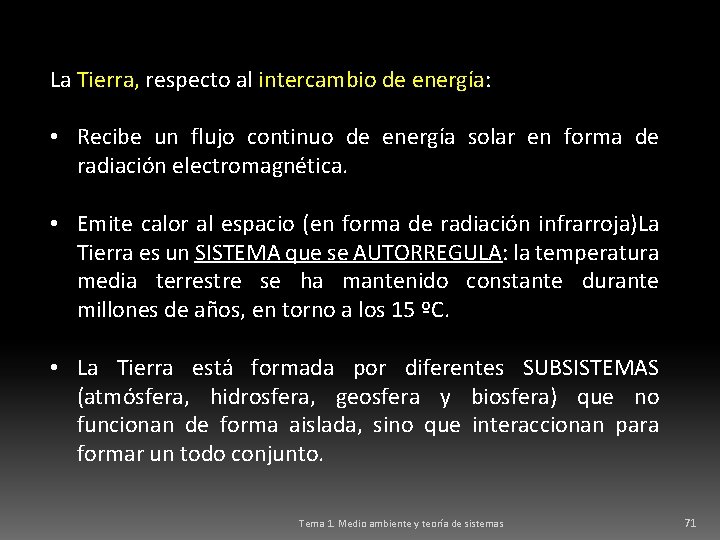 La Tierra, respecto al intercambio de energía:

• Recibe un flujo continuo de energía solar en forma de radiación electromagnética.

• Emite calor al espacio (en forma de radiación infrarroja)La Tierra es un SISTEMA que se AUTORREGULA: la temperatura media terrestre se ha mantenido constante durante millones de años, en torno a los 15 ºC.

• La Tierra está formada por diferentes SUBSISTEMAS (atmósfera, hidrosfera, geosfera y biosfera) que no funcionan de forma aislada, sino que interaccionan para formar un todo conjunto.

Tema 1. Medio ambiente y teoría de sistemas

71